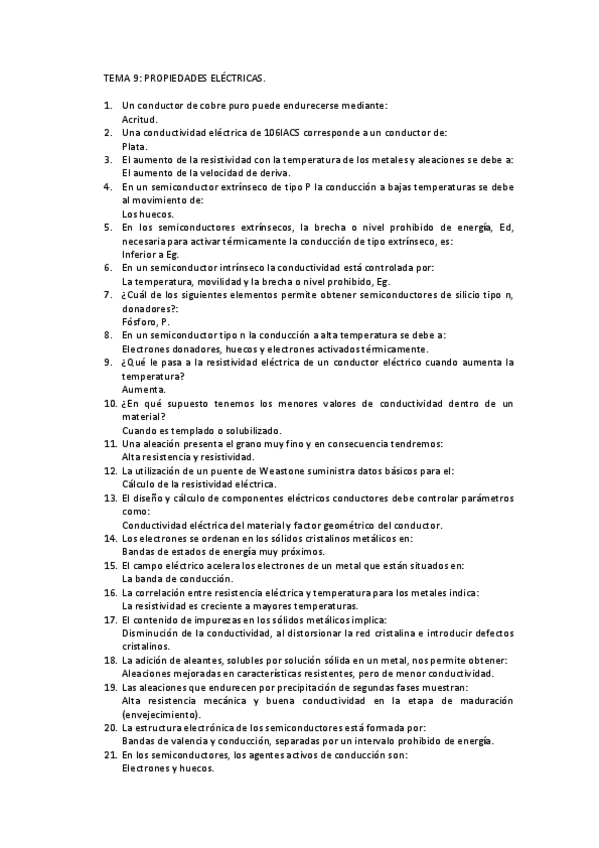 TEMA 9: PROPIEDADES ELÉCTRICAS.

1. Un conductor de cobre puro puede endurecerse mediante:
Acritud.
2. Una conductividad eléctrica de 106IACS corresponde a un conductor de:
Plata.
3. El aumento de la resistividad con la temperatura de los metales y aleaciones se debe a:
El aumento de la velocidad de deriva.
4. En un semiconductor extrínseco de tipo P la conducción a bajas temperaturas se debe al movimiento de:
Los huecos.
5. En los semiconductores extrínsecos, la brecha o nivel prohibido de energía, Ed, necesaria para activar térmicamente la conducción de tipo extrínseco, es:
Inferior a Eg.
6. En un semiconductor intrínseco la conductividad está controlada por:
La temperatura, movilidad y la brecha o nivel prohibido, Eg.
7. ¿Cuál de los siguientes elementos permite obtener semiconductores de silicio tipo n, donadores?:
Fósforo, P.
8. En un semiconductor tipo n la conducción a alta temperatura se debe a:
Electrones donadores, huecos y electrones activados térmicamente.
9. ¿Qué le pasa a la resistividad eléctrica de un conductor eléctrico cuando aumenta la temperatura?
Aumenta.
10. ¿En qué supuesto tenemos los menores valores de conductividad dentro de un material?
Cuando es templado o solubilizado.
11. Una aleación presenta el grano muy fino y en consecuencia tendremos:
Alta resistencia y resistividad.
12. La utilización de un puente de Weastone suministra datos básicos para el:
Cálculo de la resistividad eléctrica.
13. El diseño y cálculo de componentes eléctricos conductores debe controlar parámetros como:
Conductividad eléctrica del material y factor geométrico del conductor.
14. Los electrones se ordenan en los sólidos cristalinos metálicos en:
Bandas de estados de energía muy próximos.
15. El campo eléctrico acelera los electrones de un metal que están situados en:
La banda de conducción.
16. La correlación entre resistencia eléctrica y temperatura para los metales indica:
La resistividad es creciente a mayores temperaturas.
17. El contenido de impurezas en los sólidos metálicos implica:
Disminución de la conductividad, al distorsionar la red cristalina e introducir defectos cristalinos.
18. La adición de aleantes, solubles por solución sólida en un metal, nos permite obtener:
Aleaciones mejoradas en características resistentes, pero de menor conductividad.
19. Las aleaciones que endurecen por precipitación de segundas fases muestran:
Alta resistencia mecánica y buena conductividad en la etapa de maduración (envejecimiento).
20. La estructura electrónica de los semiconductores está formada por:
Bandas de valencia y conducción, separadas por un intervalo prohibido de energía.
21. En los semiconductores, los agentes activos de conducción son:
Electrones y huecos.